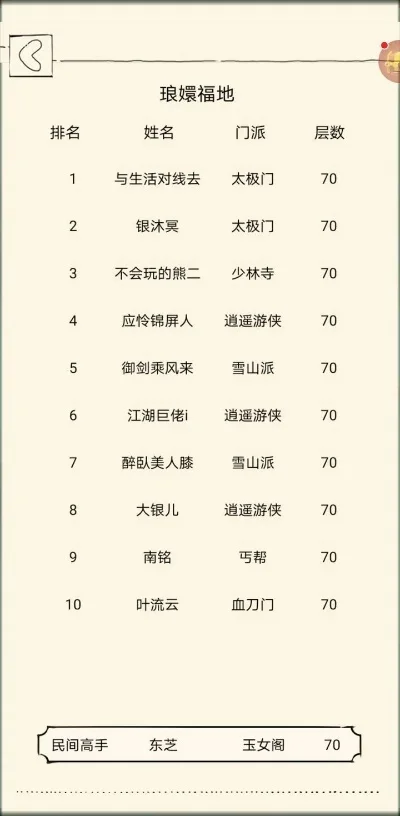 琅嬛福地

| 排名 | 姓名 | 门派 | 层数 |
|---|---|---|---|
| 1 | 与生活对线去 | 太极门 | 70 |
| 2 | 银沐冥 | 太极门 | 70 |
| 3 | 不会玩的熊二 | 少林寺 | 70 |
| 4 | 应怜锦屏人 | 逍遥游侠 | 70 |
| 5 | 御剑乘风来 | 雪山派 | 70 |
| 6 | 江湖巨佬i | 逍遥游侠 | 70 |
| 7 | 醉卧美人膝 | 雪山派 | 70 |
| 8 | 大银儿 | 逍遥游侠 | 70 |
| 9 | 南铭 | 丐帮 | 70 |
| 10 | 叶流云 | 血刀门 | 70 |

民间高手 东芝 玉女阁 70